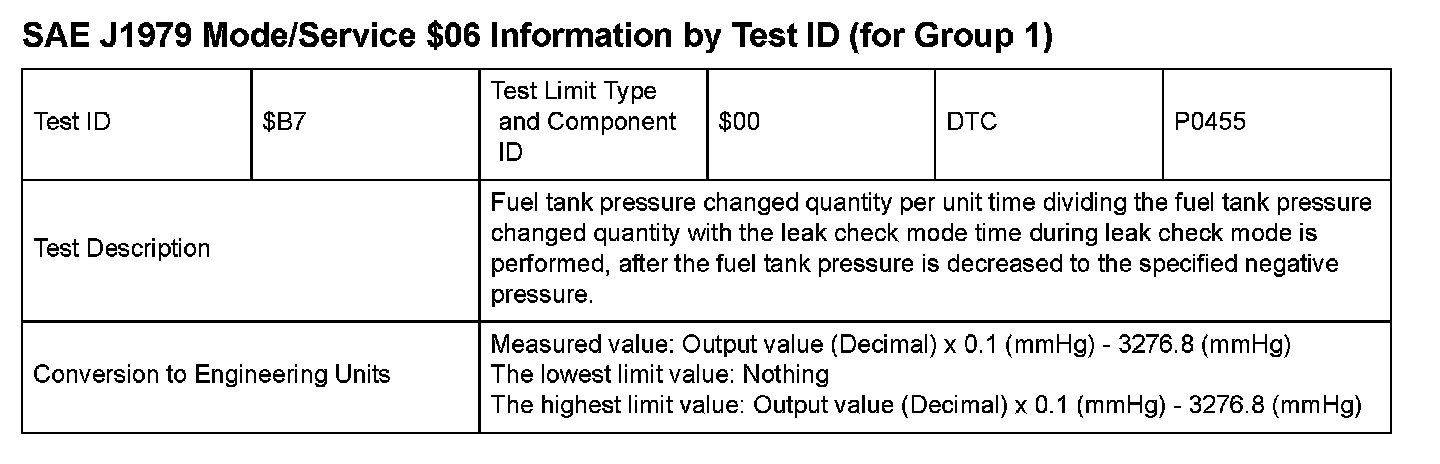 SAE J1979 Mode/Service $06 Information by Test ID (for Group 1)

| Test ID | $B7 | Test Limit Type and Component ID | $00 | DTC | P0455 |
|---|---|---|---|---|---|
| Test Description | | Fuel tank pressure changed quantity per unit time dividing the fuel tank pressure changed quantity with the leak check mode time during leak check mode is performed, after the fuel tank pressure is decreased to the specified negative pressure. | | | |
| Conversion to Engineering Units | | Measured value: Output value (Decimal) x 0.1 (mmHg) - 3276.8 (mmHg) The lowest limit value: Nothing The highest limit value: Output value (Decimal) x 0.1 (mmHg) - 3276.8 (mmHg) | | | |